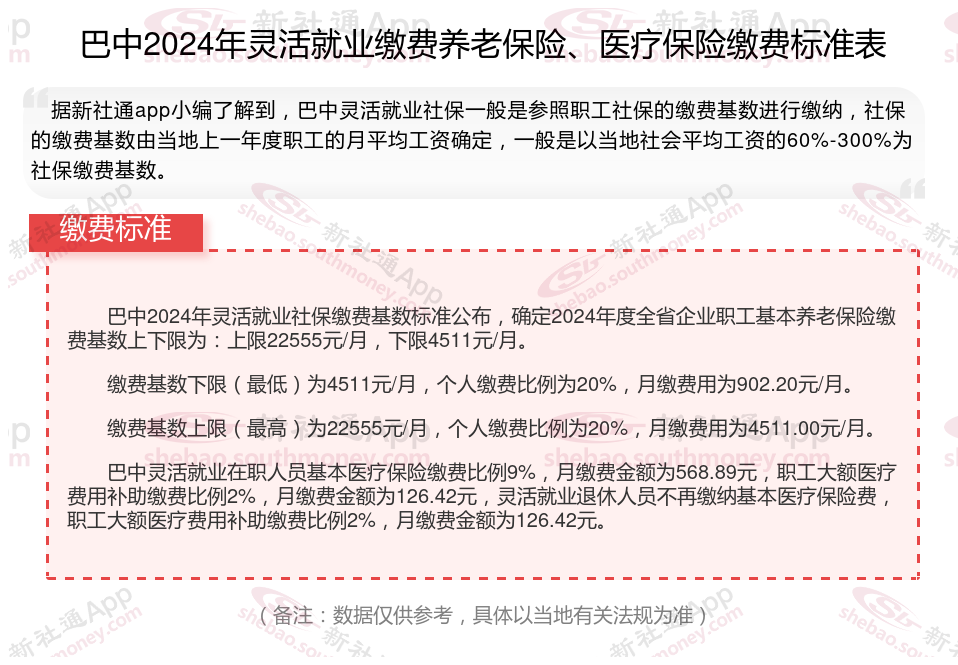 巴中2024年灵活就业缴费养老保险、医疗保险缴费标准表

据新社通app小编了解到，巴中灵活就业社保一般是参照职工社保的缴费基数进行缴纳，社保的缴费基数由当地上一年度职工的月平均工资确定，一般是以当地社会平均工资的60%-300%为社保缴费基数。

缴费标准

巴中2024年灵活就业社保缴费基数标准公布，确定2024年度全省企业职工基本养老保险缴费基数上下限为：上限22555元/月，下限4511元/月。

缴费基数下限（最低）为4511元/月，个人缴费比例为20%，月缴费用为902.20元/月。

缴费基数上限（最高）为22555元/月，个人缴费比例为20%，月缴费用为4511.00元/月。

巴中灵活就业在职人员基本医疗保险缴费比例9%，月缴费金额为568.89元，职工大额医疗费用补助缴费比例2%，月缴费金额为126.42元，灵活就业退休人员不再缴纳基本医疗保险费，职工大额医疗费用补助缴费比例2%，月缴费金额为126.42元。

（备注：数据仅供参考，具体以当地有关法规为准）

新社通App
shebao.southmoney.com